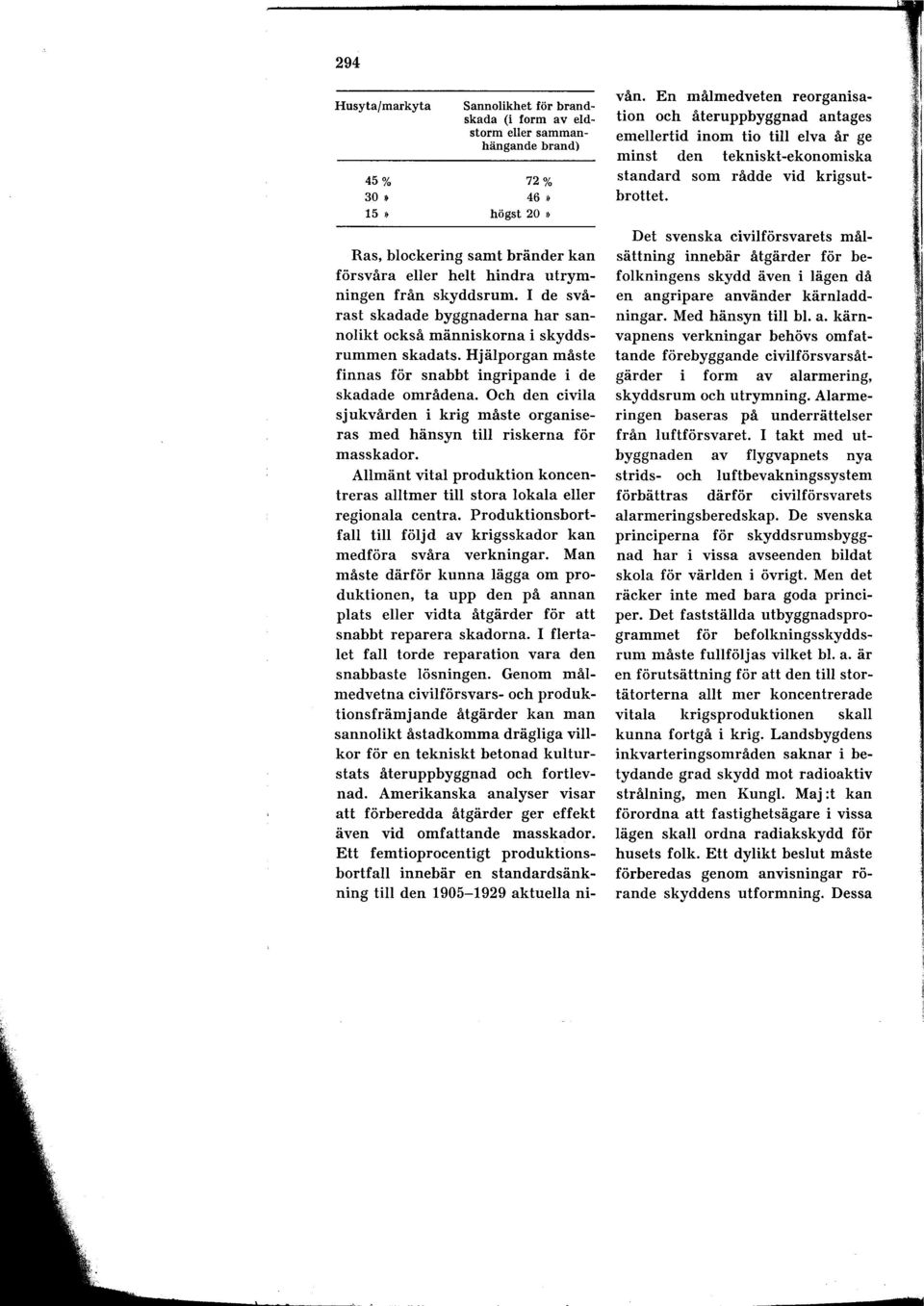 294

| Husyta/markyta | Sannolikhet för brandskada (i form av eldstorm eller sammanhängande brand) |
|---|---|
| 45 % | 72 % |
| 30 » | 46 » |
| 15 » | högst 20 » |

Ras, blockering samt bränder kan försvåra eller helt hindra utrymningen från skyddsrum. I de svårast skadade byggnaderna har sannolikt också människorna i skyddsrummen skadats. Hjälporgan måste finnas för snabbt ingripande i de skadade områdena. Och den civila sjukvården i krig måste organiseras med hänsyn till riskerna för masskador.

Allmänt vital produktion koncentreras alltmer till stora lokala eller regionala centra. Produktionsbortfall till följd av krigsskador kan medföra svåra verkningar. Man måste därför kunna lägga om produktionen, ta upp den på annan plats eller vidta åtgärder för att snabbt reparera skadorna. I flertalet fall torde reparation vara den snabbaste lösningen. Genom målmedvetna civilförsvars- och produktionsfrämjande åtgärder kan man sannolikt åstadkomma drägliga villkor för en tekniskt betonad kulturstats återuppbyggnad och fortlevnad. Amerikanska analyser visar att förberedda åtgärder ger effekt även vid omfattande masskador. Ett femtioprocentigt produktionsbortfall innebär en standardsänkning till den 1905–1929 aktuella nivån. En målmedveten reorganisation och återuppbyggnad antages emellertid inom tio till elva år ge minst den tekniskt-ekonomiska standard som rådde vid krigsutbrottet.

Det svenska civilförsvarets målsättning innebär åtgärder för befolkningens skydd även i lägen då en angripare använder kärnladdningar. Med hänsyn till bl. a. kärnvapnens verkningar behövs omfattande förebyggande civilförsvarsåtgärder i form av alarmering, skyddsrum och utrymning. Alarmeringen baseras på underrättelser från luftförsvaret. I takt med utbyggnaden av flygvapnets nya strids- och luftbevakningssystem förbättras därför civilförsvarets alarmeringsberedskap. De svenska principerna för skyddsrumsbyggnad har i vissa avseenden bildat skola för världen i övrigt. Men det räcker inte med bara goda principer. Det fastställda utbyggnadsprogrammet för befolkningsskyddsrum måste fullföljas vilket bl. a. är en förutsättning för att den till stortätorterna allt mer koncentrerade vitala krigsproduktionen skall kunna fortgå i krig. Landsbygdens inkvarteringsområden saknar i betydande grad skydd mot radioaktiv strålning, men Kungl. Maj:t kan förordna att fastighetsägare i vissa lägen skall ordna radiakskydd för husets folk. Ett dylikt beslut måste förberedas genom anvisningar rörande skyddens utformning. Dessa